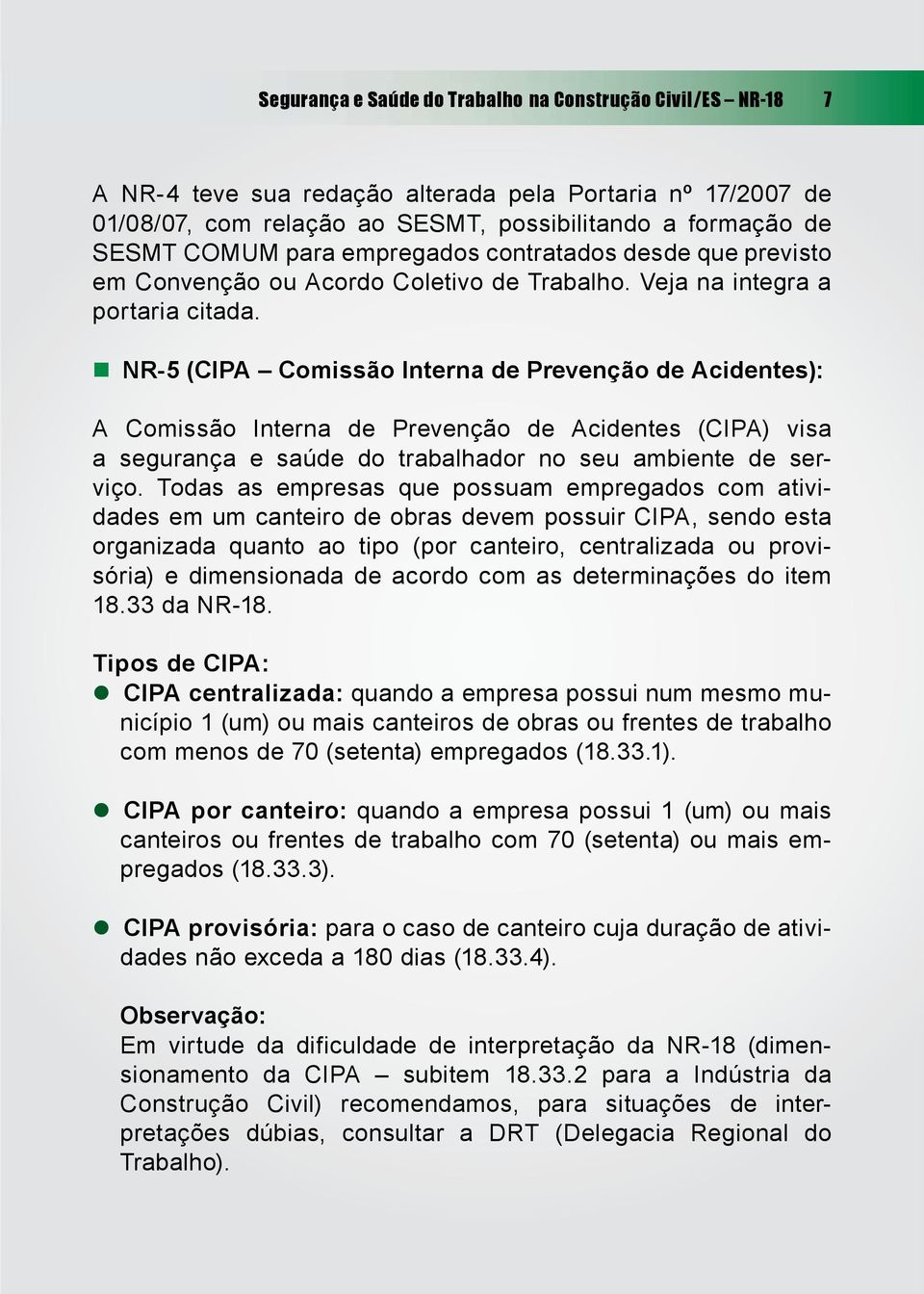 Segurança e Saúde do Trabalho na Construção Civil/ES – NR-18 7

A NR-4 teve sua redação alterada pela Portaria nº 17/2007 de 01/08/07, com relação ao SESMT, possibilitando a formação de SESMT COMUM para empregados contratados desde que previsto em Convenção ou Acordo Coletivo de Trabalho. Veja na integra a portaria citada.

NR-5 (CIPA – Comissão Interna de Prevenção de Acidentes):

A Comissão Interna de Prevenção de Acidentes (CIPA) visa a segurança e saúde do trabalhador no seu ambiente de serviço. Todas as empresas que possuam empregados com atividades em um canteiro de obras devem possuir CIPA, sendo esta organizada quanto ao tipo (por canteiro, centralizada ou provisória) e dimensionada de acordo com as determinações do item 18.33 da NR-18.

Tipos de CIPA:
CIPA centralizada: quando a empresa possui num mesmo município 1 (um) ou mais canteiros de obras ou frentes de trabalho com menos de 70 (setenta) empregados (18.33.1).

CIPA por canteiro: quando a empresa possui 1 (um) ou mais canteiros ou frentes de trabalho com 70 (setenta) ou mais empregados (18.33.3).

CIPA provisória: para o caso de canteiro cuja duração de atividades não exceda a 180 dias (18.33.4).

Observação:
Em virtude da dificuldade de interpretação da NR-18 (dimensionamento da CIPA – subitem 18.33.2 para a Indústria da Construção Civil) recomendamos, para situações de interpretações dúbias, consultar a DRT (Delegacia Regional do Trabalho).